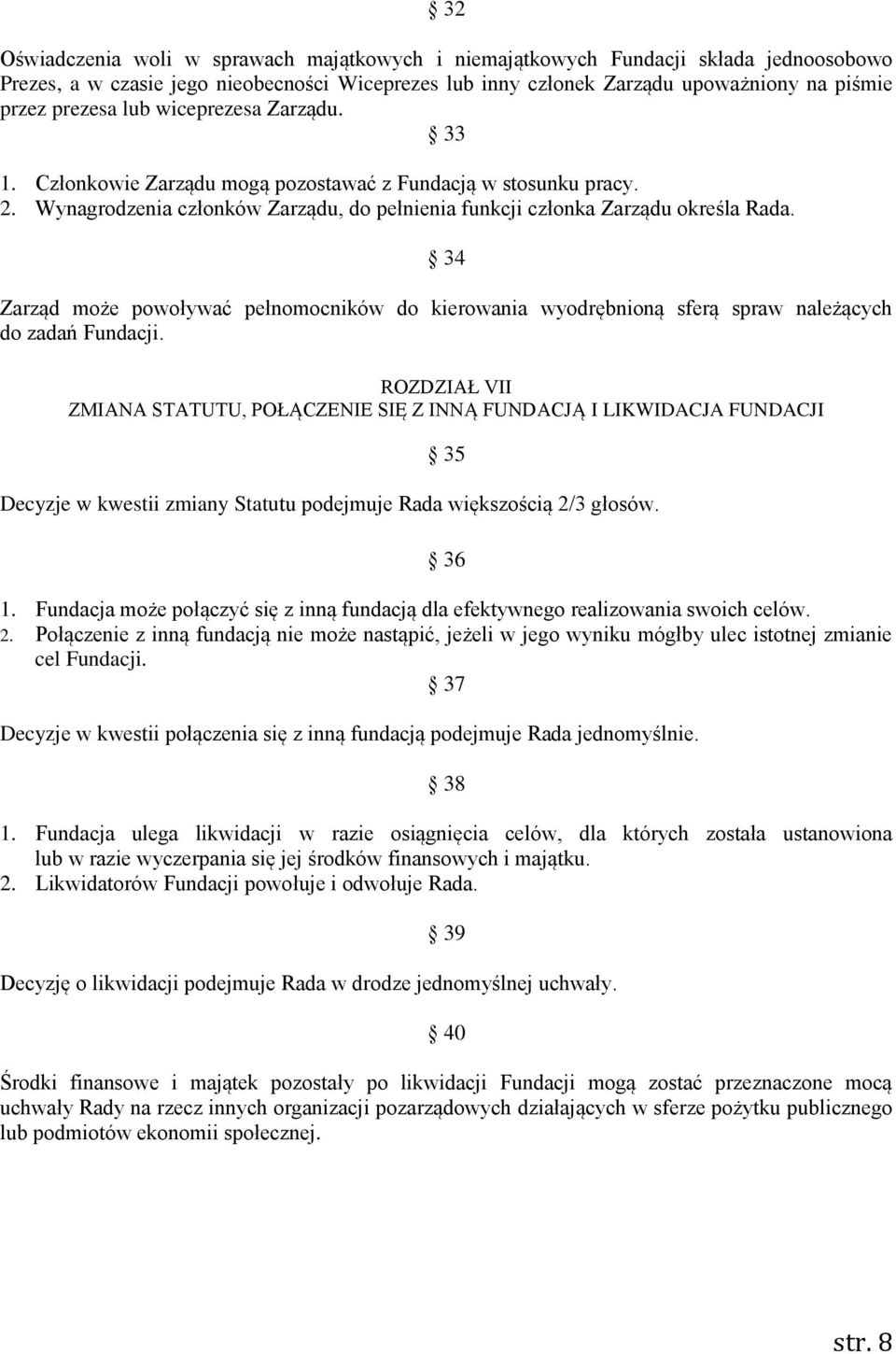 § 32

Oświadczenia woli w sprawach majątkowych i niemajątkowych Fundacji składa jednoosobowo Prezes, a w czasie jego nieobecności Wiceprezes lub inny członek Zarządu upoważniony na piśmie przez prezesa lub wiceprezesa Zarządu.

§ 33

1. Członkowie Zarządu mogą pozostawać z Fundacją w stosunku pracy.
2. Wynagrodzenia członków Zarządu, do pełnienia funkcji członka Zarządu określa Rada.

§ 34

Zarząd może powoływać pełnomocników do kierowania wyodrębnioną sferą spraw należących do zadań Fundacji.

ROZDZIAŁ VII
ZMIANA STATUTU, POŁĄCZENIE SIĘ Z INNĄ FUNDACJĄ I LIKWIDACJA FUNDACJI

§ 35

Decyzje w kwestii zmiany Statutu podejmuje Rada większością 2/3 głosów.

§ 36

1. Fundacja może połączyć się z inną fundacją dla efektywnego realizowania swoich celów.
2. Połączenie z inną fundacją nie może nastąpić, jeżeli w jego wyniku mógłby ulec istotnej zmianie cel Fundacji.

§ 37

Decyzje w kwestii połączenia się z inną fundacją podejmuje Rada jednomyślnie.

§ 38

1. Fundacja ulega likwidacji w razie osiągnięcia celów, dla których została ustanowiona lub w razie wyczerpania się jej środków finansowych i majątku.
2. Likwidatorów Fundacji powołuje i odwołuje Rada.

§ 39

Decyzję o likwidacji podejmuje Rada w drodze jednomyślnej uchwały.

§ 40

Środki finansowe i majątek pozostały po likwidacji Fundacji mogą zostać przeznaczone mocą uchwały Rady na rzecz innych organizacji pozarządowych działających w sferze pożytku publicznego lub podmiotów ekonomii społecznej.

str. 8